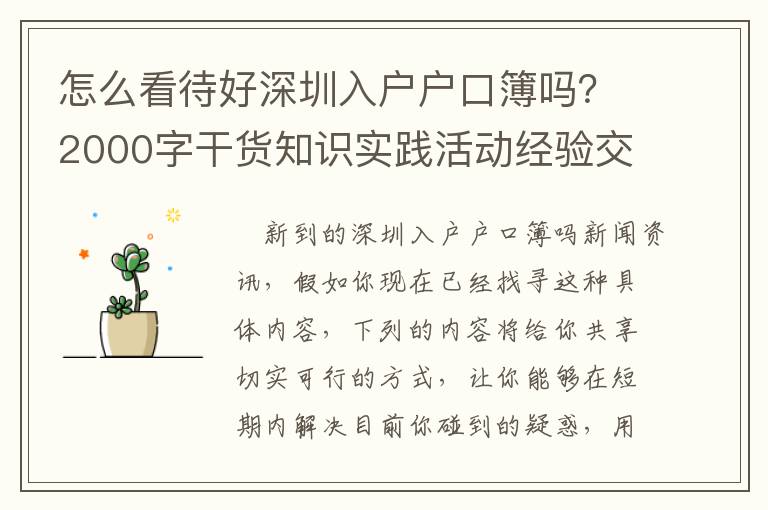 怎么看待好深圳入户户口簿吗?2000字干货知识实践活动经验交

新到的深圳入户户口簿吗新闻资讯,假如你现在已经找寻这种具体内容,下列的内容将给你共享切实可行的方式,让你能够在短期内解决目前你碰到的疑惑,用